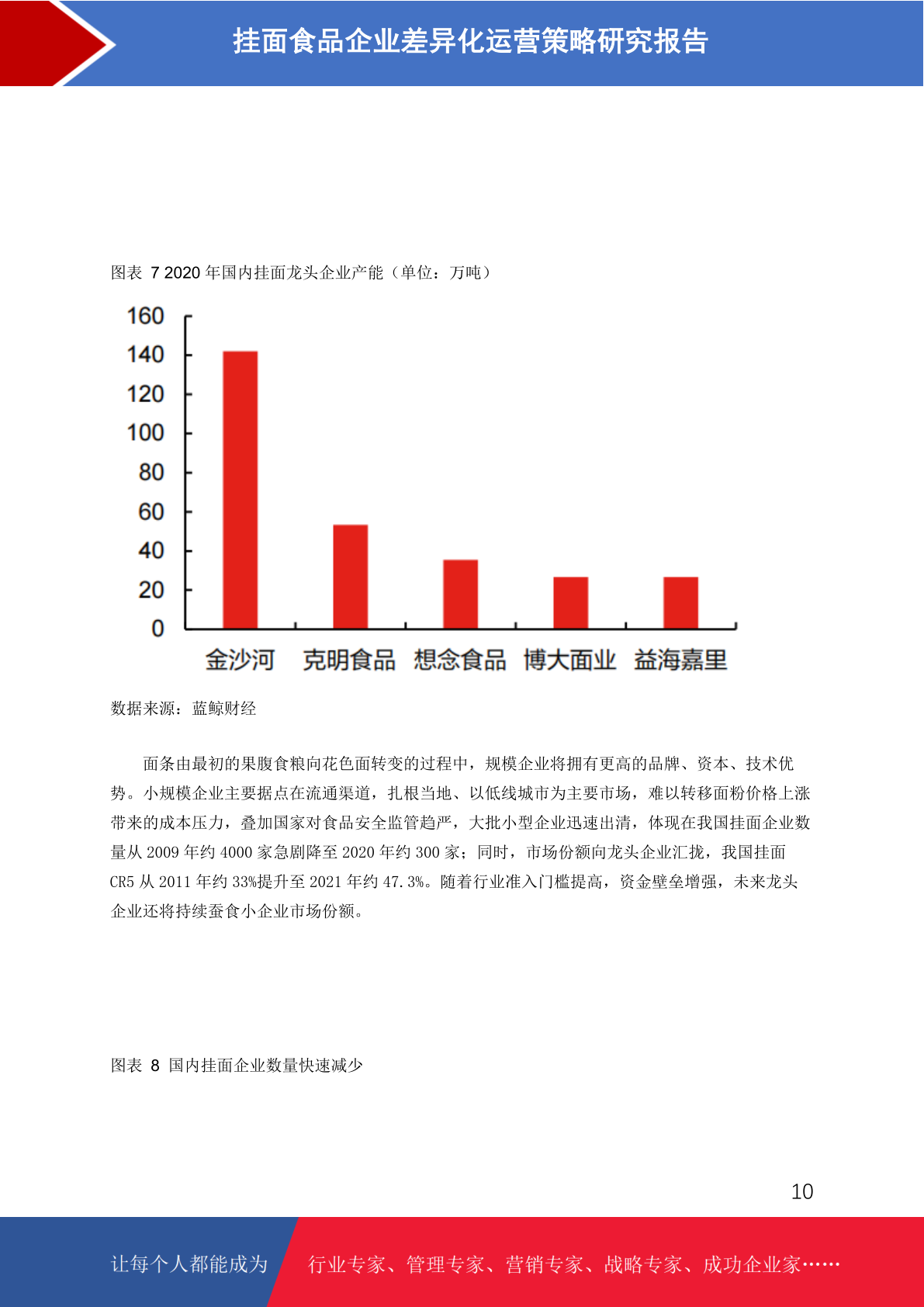 挂面食品企业差异化运营策略研究报告

图表 7 2020 年国内挂面龙头企业产能（单位：万吨）

160
140
120
100
80
60
40
20
0

金沙河 克明食品 想念食品 博大面业 益海嘉里

数据来源：蓝鲸财经

面条由最初的果腹食粮向花色面转变的过程中，规模企业将拥有更高的品牌、资本、技术优势。小规模企业主要据点在流通渠道，扎根当地、以低线城市为主要市场，难以转移面粉价格上涨带来的成本压力，叠加国家对食品安全监管趋严，大批小型企业迅速出清，体现在我国挂面企业数量从 2009 年约 4000 家急剧降至 2020 年约 300 家；同时，市场份额向龙头企业汇拢，我国挂面 CR5 从 2011 年约 33%提升至 2021 年约 47.3%。随着行业准入门槛提高，资金壁垒增强，未来龙头企业还将持续蚕食小企业市场份额。

图表 8 国内挂面企业数量快速减少

10

让每个人都能成为 行业专家、管理专家、营销专家、战略专家、成功企业家……